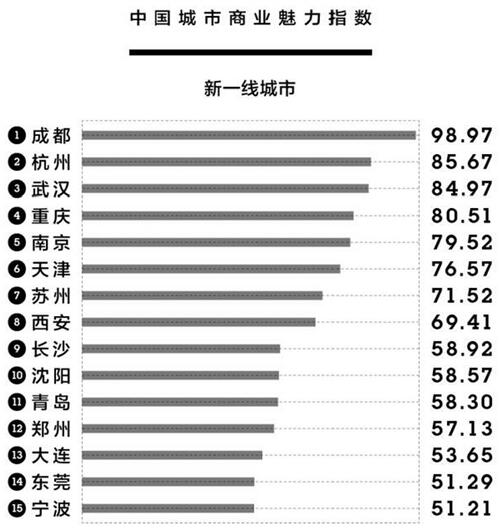 中国城市商业魅力指数

新一线城市

❶ 成都 98.97
❷ 杭州 85.67
❸ 武汉 84.97
❹ 重庆 80.51
❺ 南京 79.52
❻ 天津 76.57
❼ 苏州 71.52
❽ 西安 69.41
❾ 长沙 58.92
❿ 沈阳 58.57
⓫ 青岛 58.30
⓬ 郑州 57.13
⓭ 大连 53.65
⓮ 东莞 51.29
⓯ 宁波 51.21